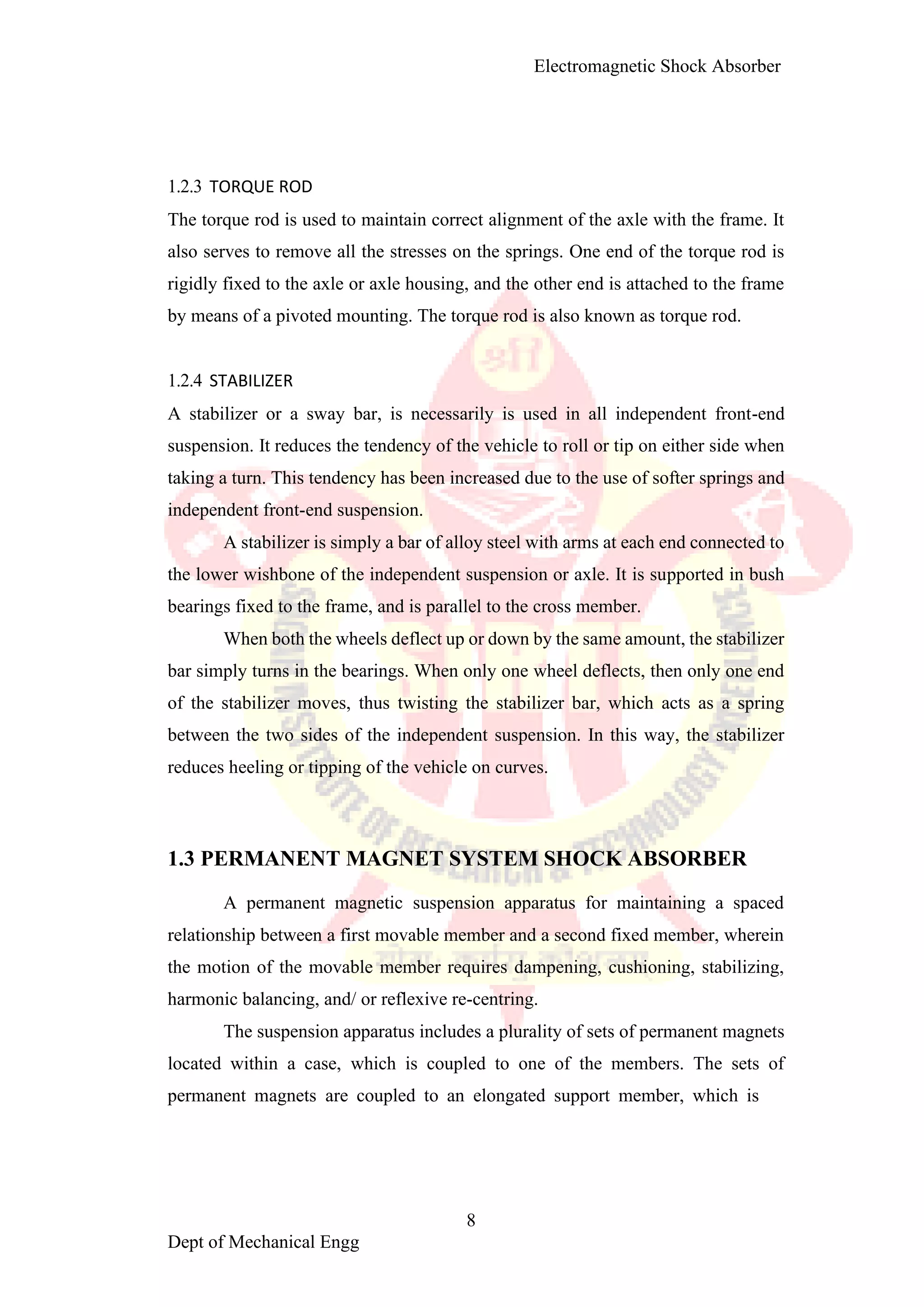 Electromagnetic Shock Absorber

1.2.3 TORQUE ROD

The torque rod is used to maintain correct alignment of the axle with the frame. It also serves to remove all the stresses on the springs. One end of the torque rod is rigidly fixed to the axle or axle housing, and the other end is attached to the frame by means of a pivoted mounting. The torque rod is also known as torque rod.

1.2.4 STABILIZER

A stabilizer or a sway bar, is necessarily is used in all independent front-end suspension. It reduces the tendency of the vehicle to roll or tip on either side when taking a turn. This tendency has been increased due to the use of softer springs and independent front-end suspension.

A stabilizer is simply a bar of alloy steel with arms at each end connected to the lower wishbone of the independent suspension or axle. It is supported in bush bearings fixed to the frame, and is parallel to the cross member.

When both the wheels deflect up or down by the same amount, the stabilizer bar simply turns in the bearings. When only one wheel deflects, then only one end of the stabilizer moves, thus twisting the stabilizer bar, which acts as a spring between the two sides of the independent suspension. In this way, the stabilizer reduces heeling or tipping of the vehicle on curves.

1.3 PERMANENT MAGNET SYSTEM SHOCK ABSORBER

A permanent magnetic suspension apparatus for maintaining a spaced relationship between a first movable member and a second fixed member, wherein the motion of the movable member requires dampening, cushioning, stabilizing, harmonic balancing, and/ or reflexive re-centring.

The suspension apparatus includes a plurality of sets of permanent magnets located within a case, which is coupled to one of the members. The sets of permanent magnets are coupled to an elongated support member, which is

8

Dept of Mechanical Engg